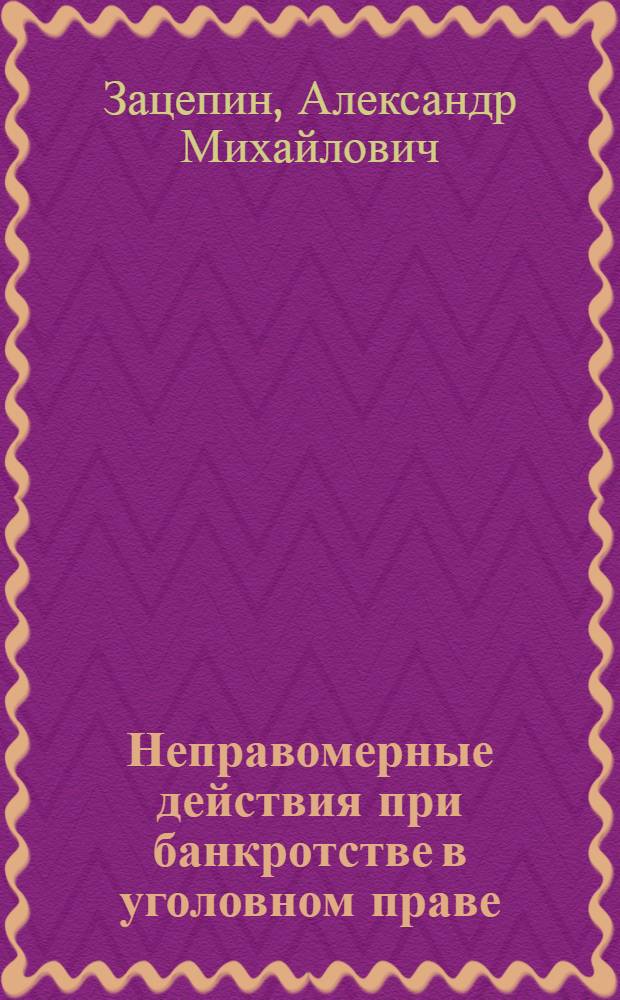 Зацепин, Александр Михайлович

Неправомерные действия при банкротстве в уголовном праве